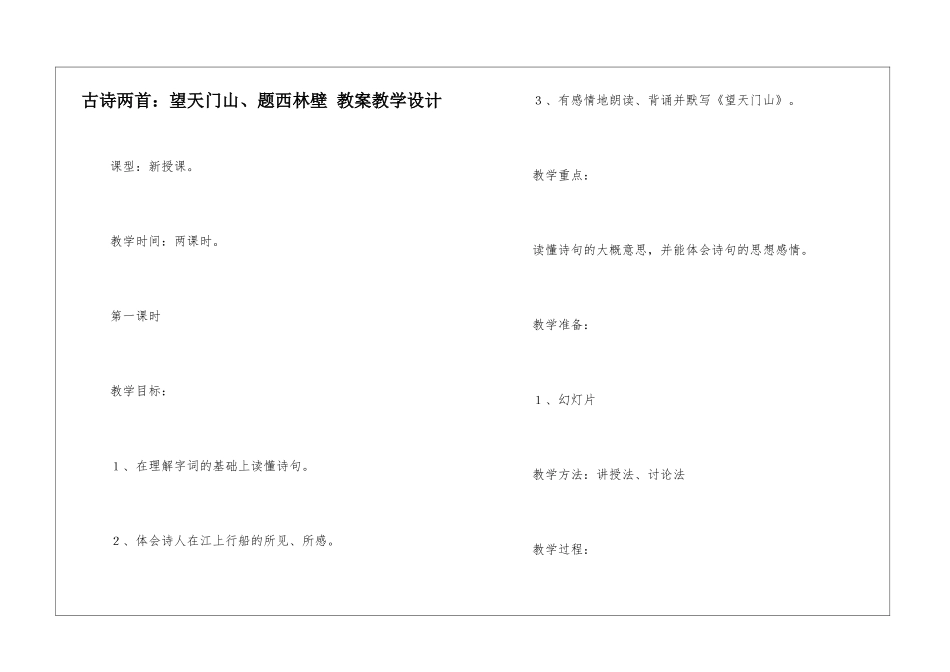 古诗两首：望天门山、题西林壁 教案教学设计

课型：新授课。

教学时间：两课时。

第一课时

教学目标：

1、在理解字词的基础上读懂诗句。

2、体会诗人在江上行船的所见、所感。

3、有感情地朗读、背诵并默写《望天门山》。

教学重点：

读懂诗句的大概意思，并能体会诗句的思想感情。

教学准备：

1、幻灯片

教学方法：讲授法、讨论法

教学过程：